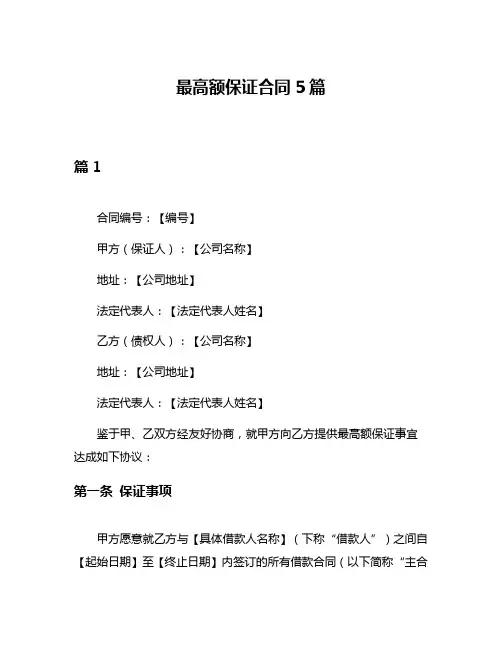 最高额保证合同 5 篇

篇 1

合同编号：【编号】

甲方（保证人）：【公司名称】

地址：【公司地址】

法定代表人：【法定代表人姓名】

乙方（债权人）：【公司名称】

地址：【公司地址】

法定代表人：【法定代表人姓名】

鉴于甲、乙双方经友好协商，就甲方向乙方提供最高额保证事宜达成如下协议：

第一条 保证事项

甲方愿意就乙方与【具体借款人名称】（下称“借款人”）之间自【起始日期】至【终止日期】内签订的所有借款合同（以下简称“主合